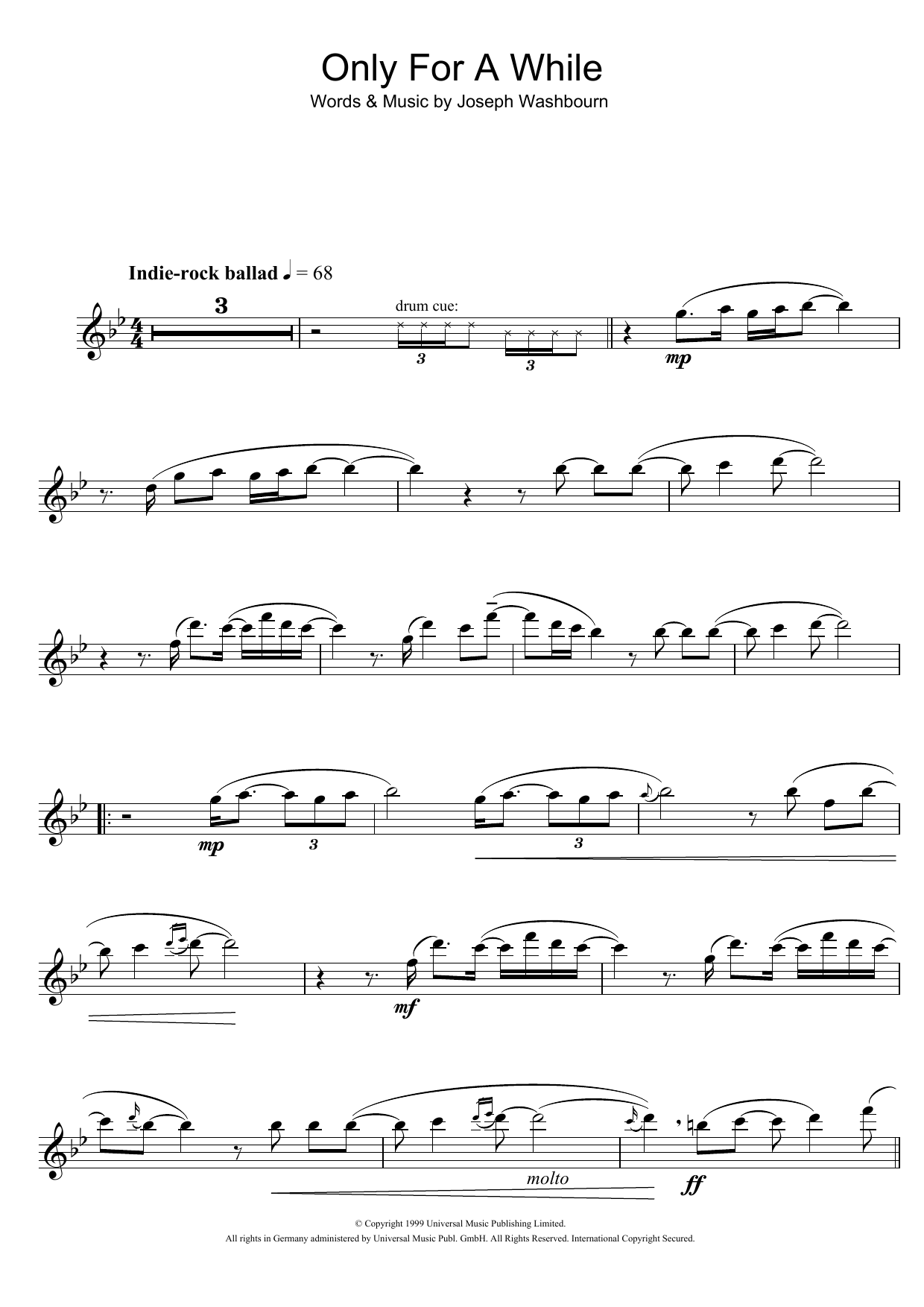 Only For A While
Words & Music by Joseph Washbourn

Indie-rock ballad ♩ = 68

3

drum cue:

3

3

mp

mp

3

3

mf

molto

ff

© Copyright 1999 Universal Music Publishing Limited.
All rights in Germany administered by Universal Music Publ. GmbH. All Rights Reserved. International Copyright Secured.